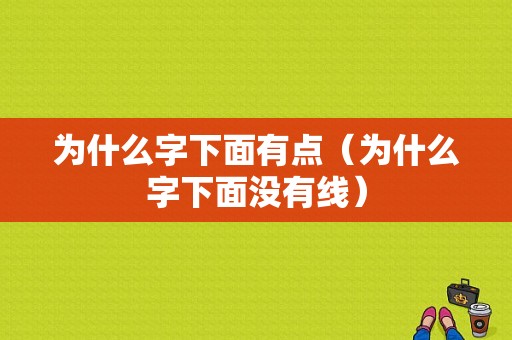 为什么字下面有点（为什么字下面没有线）